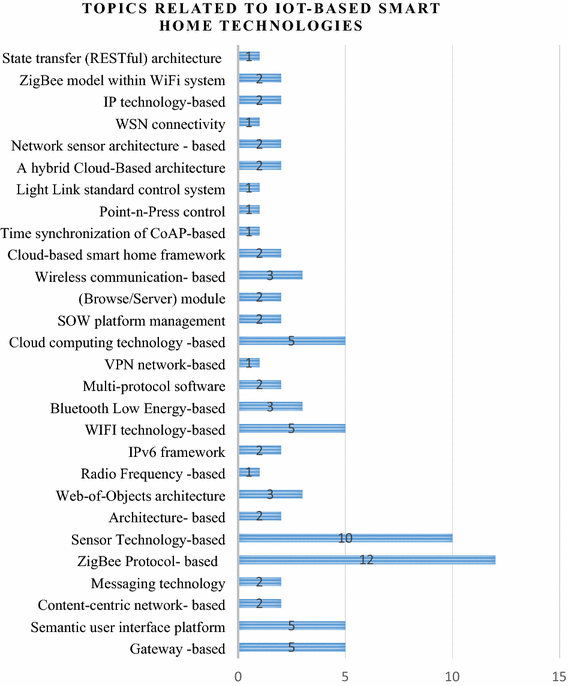 TOPICS RELATED TO IOT-BASED SMART HOME TECHNOLOGIES

State transfer (RESTful) architecture 1
ZigBee model within WiFi system 2
IP technology-based 2
WSN connectivity 1
Network sensor architecture - based 2
A hybrid Cloud-Based architecture 2
Light Link standard control system 1
Point-n-Press control 1
Time synchronization of CoAP-based 1
Cloud-based smart home framework 2
Wireless communication- based 3
(Browse/Server) module 2
SOW platform management 2
Cloud computing technology -based 5
VPN network-based 1
Multi-protocol software 2
Bluetooth Low Energy-based 3
WIFI technology-based 5
IPv6 framework 2
Radio Frequency -based 1
Web-of-Objects architecture 3
Architecture- based 2
Sensor Technology-based 10
ZigBee Protocol- based 12
Messaging technology 2
Content-centric network- based 2
Semantic user interface platform 5
Gateway -based 5

0 5 10 15